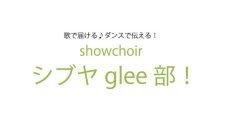 歌で届ける♪ダンスで伝える！

showchoir

シブヤ glee 部！